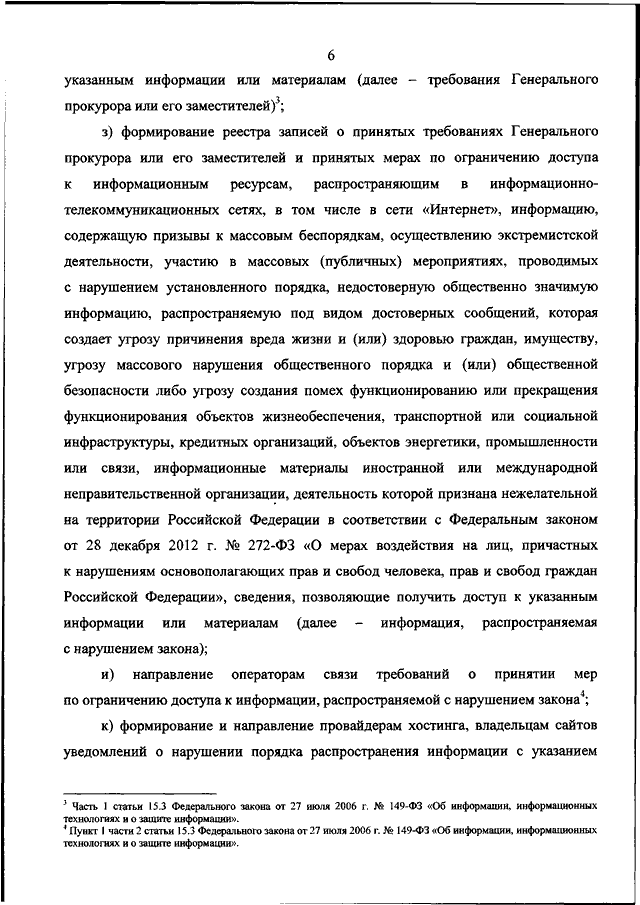 6

указанным информации или материалам (далее – требования Генерального прокурора или его заместителей)$^3$;

з) формирование реестра записей о принятых требованиях Генерального прокурора или его заместителей и принятых мерах по ограничению доступа к информационным ресурсам, распространяющим в информационно-телекоммуникационных сетях, в том числе в сети «Интернет», информацию, содержащую призывы к массовым беспорядкам, осуществлению экстремистской деятельности, участию в массовых (публичных) мероприятиях, проводимых с нарушением установленного порядка, недостоверную общественно значимую информацию, распространяемую под видом достоверных сообщений, которая создает угрозу причинения вреда жизни и (или) здоровью граждан, имуществу, угрозу массового нарушения общественного порядка и (или) общественной безопасности либо угрозу создания помех функционированию или прекращения функционирования объектов жизнеобеспечения, транспортной или социальной инфраструктуры, кредитных организаций, объектов энергетики, промышленности или связи, информационные материалы иностранной или международной неправительственной организации, деятельность которой признана нежелательной на территории Российской Федерации в соответствии с Федеральным законом от 28 декабря 2012 г. № 272-ФЗ «О мерах воздействия на лиц, причастных к нарушениям основополагающих прав и свобод человека, прав и свобод граждан Российской Федерации», сведения, позволяющие получить доступ к указанным информации или материалам (далее – информация, распространяемая с нарушением закона);

и) направление операторам связи требований о принятии мер по ограничению доступа к информации, распространяемой с нарушением закона$^4$;

к) формирование и направление провайдерам хостинга, владельцам сайтов уведомлений о нарушении порядка распространения информации с указанием

$^3$ Часть 1 статьи 15.3 Федерального закона от 27 июля 2006 г. № 149-ФЗ «Об информации, информационных технологиях и о защите информации».
$^4$ Пункт 1 части 2 статьи 15.3 Федерального закона от 27 июля 2006 г. № 149-ФЗ «Об информации, информационных технологиях и о защите информации».